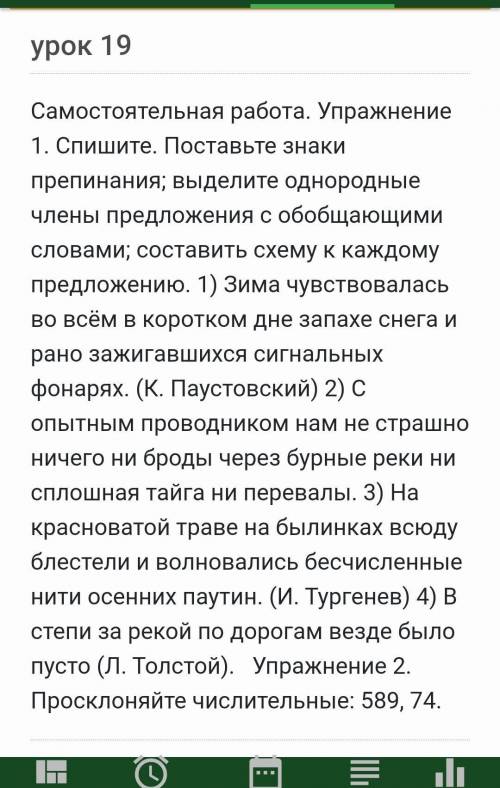 урок 19

Самостоятельная работа. Упражнение 1. Спишите. Поставьте знаки препинания; выделите однородные члены предложения с обобщающими словами; составить схему к каждому предложению. 1) Зима чувствовалась во всём в коротком дне запахе снега и рано зажигавшихся сигнальных фонарях. (К. Паустовский) 2) С опытным проводником нам не страшно ничего ни броды через бурные реки ни сплошная тайга ни перевалы. 3) На красноватой траве на былинках всюду блестели и волновались бесчисленные нити осенних паутин. (И. Тургенев) 4) В степи за рекой по дорогам везде было пусто (Л. Толстой). Упражнение 2. Просклоняйте числительные: 589, 74.